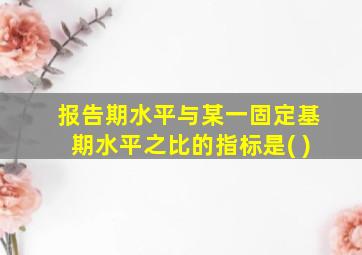 报告期水平与某一固定基期水平之比的指标是( )